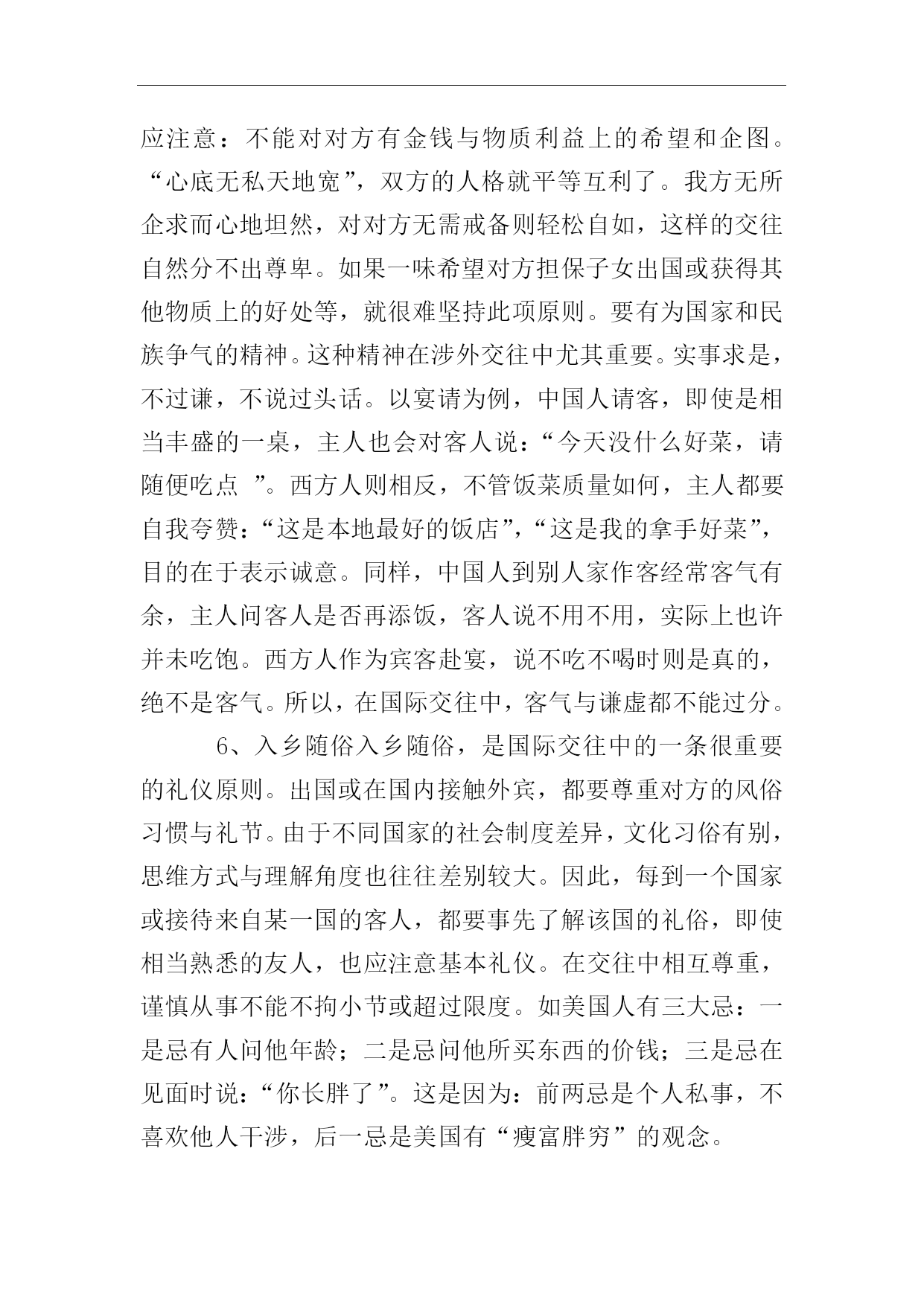 应注意：不能对对方有金钱与物质利益上的希望和企图。“心底无私天地宽”，双方的人格就平等互利了。我方无所企求而心地坦然，对对方无需戒备则轻松自如，这样的交往自然分不出尊卑。如果一味希望对方担保子女出国或获得其他物质上的好处等，就很难坚持此项原则。要有为国家和民族争气的精神。这种精神在涉外交往中尤其重要。实事求是，不过谦，不说过头话。以宴请为例，中国人请客，即使是相当丰盛的一桌，主人也会对客人说：“今天没什么好菜，请随便吃点 ”。西方人则相反，不管饭菜质量如何，主人都要自我夸赞：“这是本地最好的饭店”，“这是我的拿手好菜”，目的在于表示诚意。同样，中国人到别人家作客经常客气有余，主人问客人是否再添饭，客人说不用不用，实际上也许并未吃饱。西方人作为宾客赴宴，说不吃不喝时则是真的，绝不是客气。所以，在国际交往中，客气与谦虚都不能过分。

6、入乡随俗入乡随俗，是国际交往中的一条很重要的礼仪原则。出国或在国内接触外宾，都要尊重对方的风俗习惯与礼节。由于不同国家的社会制度差异，文化习俗有别，思维方式与理解角度也往往差别较大。因此，每到一个国家或接待来自某一国的客人，都要事先了解该国的礼俗，即使相当熟悉的友人，也应注意基本礼仪。在交往中相互尊重，谨慎从事不能不拘小节或超过限度。如美国人有三大忌：一是忌有人问他年龄；二是忌问他所买东西的价钱；三是忌在见面时说：“你长胖了”。这是因为：前两忌是个人私事，不喜欢他人干涉，后一忌是美国有“瘦富胖穷”的观念。